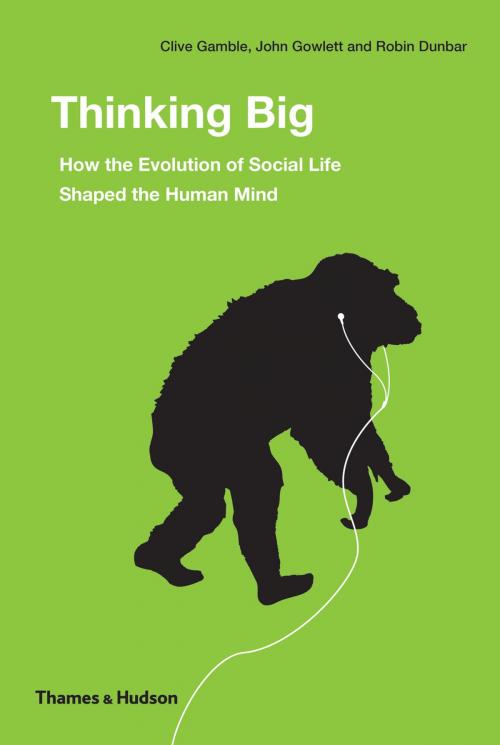 Clive Gamble, John Gowlett and Robin Dunbar

Thinking Big

How the Evolution of Social Life Shaped the Human Mind

Thames & Hudson